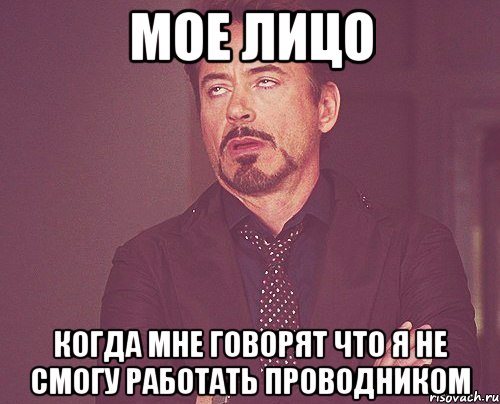 МОЕ ЛИЦО

КОГДА МНЕ ГОВОРЯТ ЧТО Я НЕ СМОГУ РАБОТАТЬ ПРОВОДНИКОМ

risovach.ru